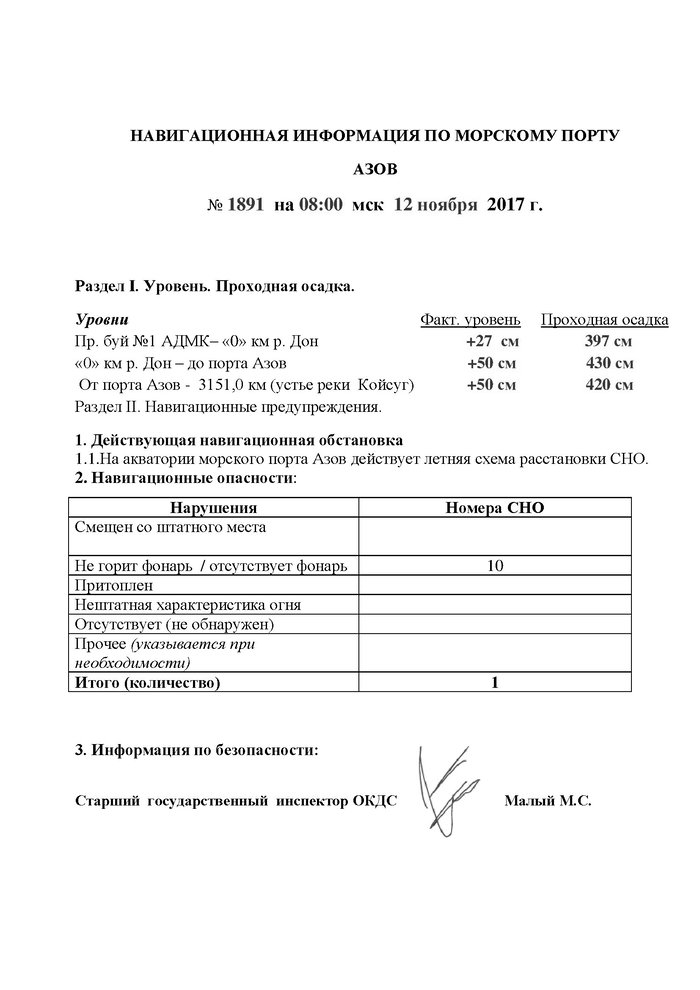 НАВИГАЦИОННАЯ ИНФОРМАЦИЯ ПО МОРСКОМУ ПОРТУ

АЗОВ

№ 1891 на 08:00 мск 12 ноября 2017 г.

Раздел I. Уровень. Проходная осадка.

| Уровни | Факт. уровень | Проходная осадка |
|---|---|---|
| Пр. буй №1 АДМК– «0» км р. Дон | +27 см | 397 см |
| «0» км р. Дон – до порта Азов | +50 см | 430 см |
| От порта Азов - 3151,0 км (устье реки Койсуг) | +50 см | 420 см |

Раздел II. Навигационные предупреждения.

1. Действующая навигационная обстановка
1.1.На акватории морского порта Азов действует летняя схема расстановки СНО.
2. Навигационные опасности:

| Нарушения | Номера СНО |
|---|---|
| Смещен со штатного места | |
| Не горит фонарь / отсутствует фонарь | 10 |
| Притоплен | |
| Нештатная характеристика огня | |
| Отсутствует (не обнаружен) | |
| Прочее (указывается при необходимости) | |
| Итого (количество) | 1 |

3. Информация по безопасности:

Старший государственный инспектор ОКДС Малый М.С.